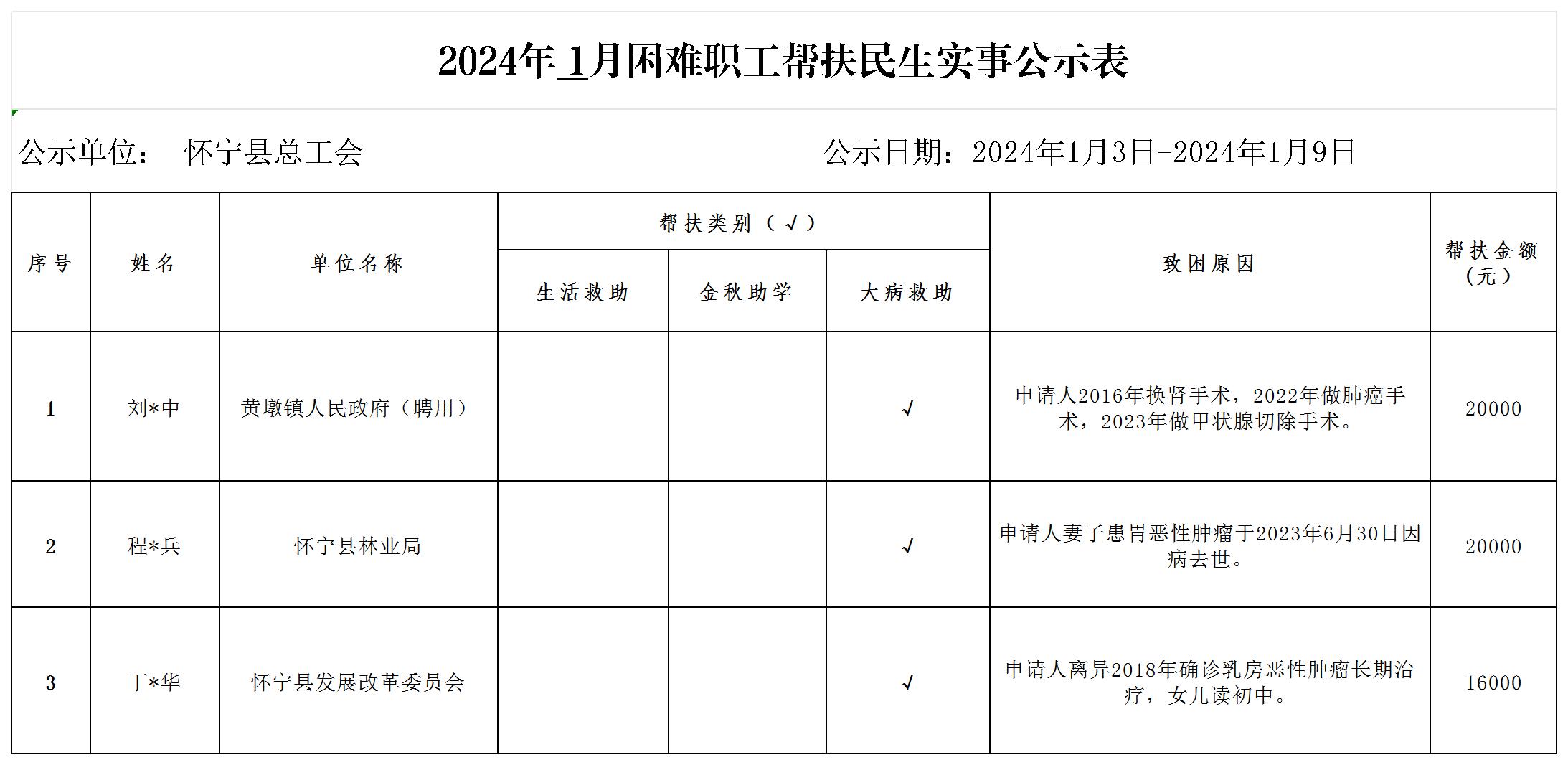 2024年 1月困难职工帮扶民生实事公示表

公示单位： 怀宁县总工会

公示日期：2024年1月3日-2024年1月9日

| 序号 | 姓名 | 单位名称 | 帮扶类别（√） 生活救助 | 帮扶类别（√） 金秋助学 | 帮扶类别（√） 大病救助 | 致困原因 | 帮扶金额（元） |
|---|---|---|---|---|---|---|---|
| 1 | 刘*中 | 黄墩镇人民政府（聘用） | | | √ | 申请人2016年换肾手术，2022年做肺癌手术，2023年做甲状腺切除手术。 | 20000 |
| 2 | 程*兵 | 怀宁县林业局 | | | √ | 申请人妻子患胃恶性肿瘤于2023年6月30日因病去世。 | 20000 |
| 3 | 丁*华 | 怀宁县发展改革委员会 | | | √ | 申请人离异2018年确诊乳房恶性肿瘤长期治疗，女儿读初中。 | 16000 |